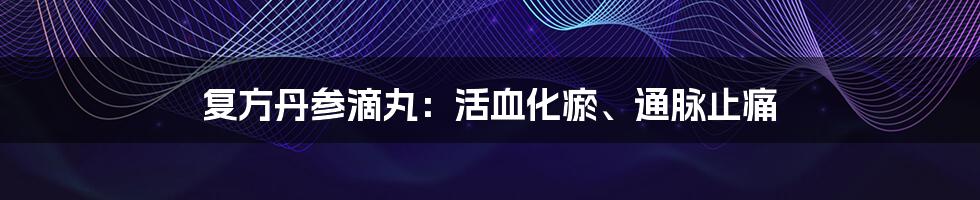 复方丹参滴丸：活血化瘀、通脉止痛